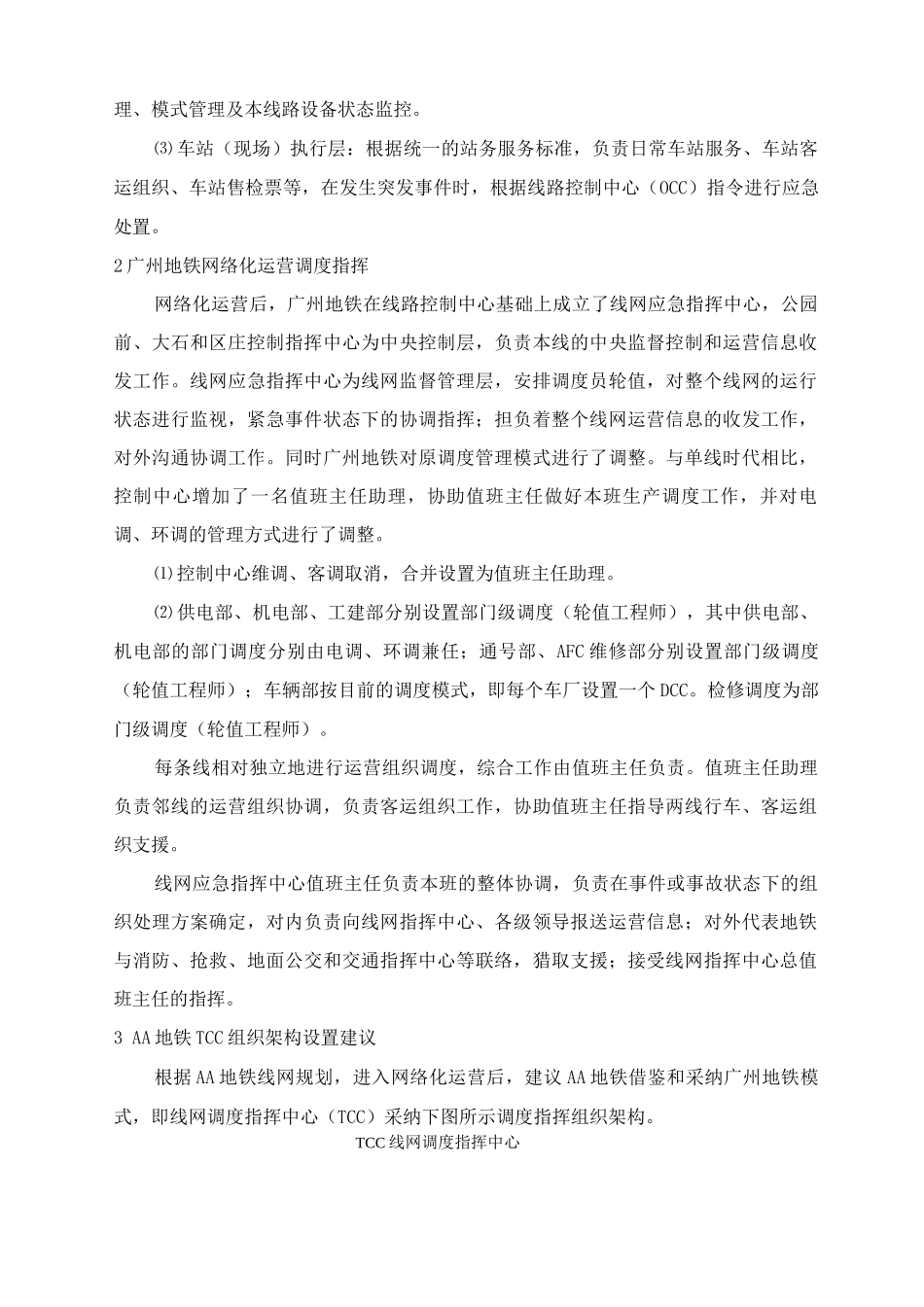 理、模式管理及本线路设备状态监控。

⑶车站（现场）执行层：根据统一的站务服务标准，负责日常车站服务、车站客运组织、车站售检票等，在发生突发事件时，根据线路控制中心（OCC）指令进行应急处置。

2广州地铁网络化运营调度指挥

网络化运营后，广州地铁在线路控制中心基础上成立了线网应急指挥中心，公园前、大石和区庄控制指挥中心为中央控制层，负责本线的中央监督控制和运营信息收发工作。线网应急指挥中心为线网监督管理层，安排调度员轮值，对整个线网的运行状态进行监视，紧急事件状态下的协调指挥；担负着整个线网运营信息的收发工作，对外沟通协调工作。同时广州地铁对原调度管理模式进行了调整。与单线时代相比，控制中心增加了一名值班主任助理，协助值班主任做好本班生产调度工作，并对电调、环调的管理方式进行了调整。

⑴控制中心维调、客调取消，合并设置为值班主任助理。

⑵供电部、机电部、工建部分别设置部门级调度（轮值工程师），其中供电部、机电部的部门调度分别由电调、环调兼任；通号部、AFC维修部分别设置部门级调度（轮值工程师）；车辆部按目前的调度模式，即每个车厂设置一个DCC。检修调度为部门级调度（轮值工程师）。

每条线相对独立地进行运营组织调度，综合工作由值班主任负责。值班主任助理负责邻线的运营组织协调，负责客运组织工作，协助值班主任指导两线行车、客运组织支援。

线网应急指挥中心值班主任负责本班的整体协调，负责在事件或事故状态下的组织处理方案确定，对内负责向线网指挥中心、各级领导报送运营信息；对外代表地铁与消防、抢救、地面公交和交通指挥中心等联络，猎取支援；接受线网指挥中心总值班主任的指挥。

3 AA地铁TCC组织架构设置建议

根据AA地铁线网规划，进入网络化运营后，建议AA地铁借鉴和采纳广州地铁模式，即线网调度指挥中心（TCC）采纳下图所示调度指挥组织架构。

TCC线网调度指挥中心